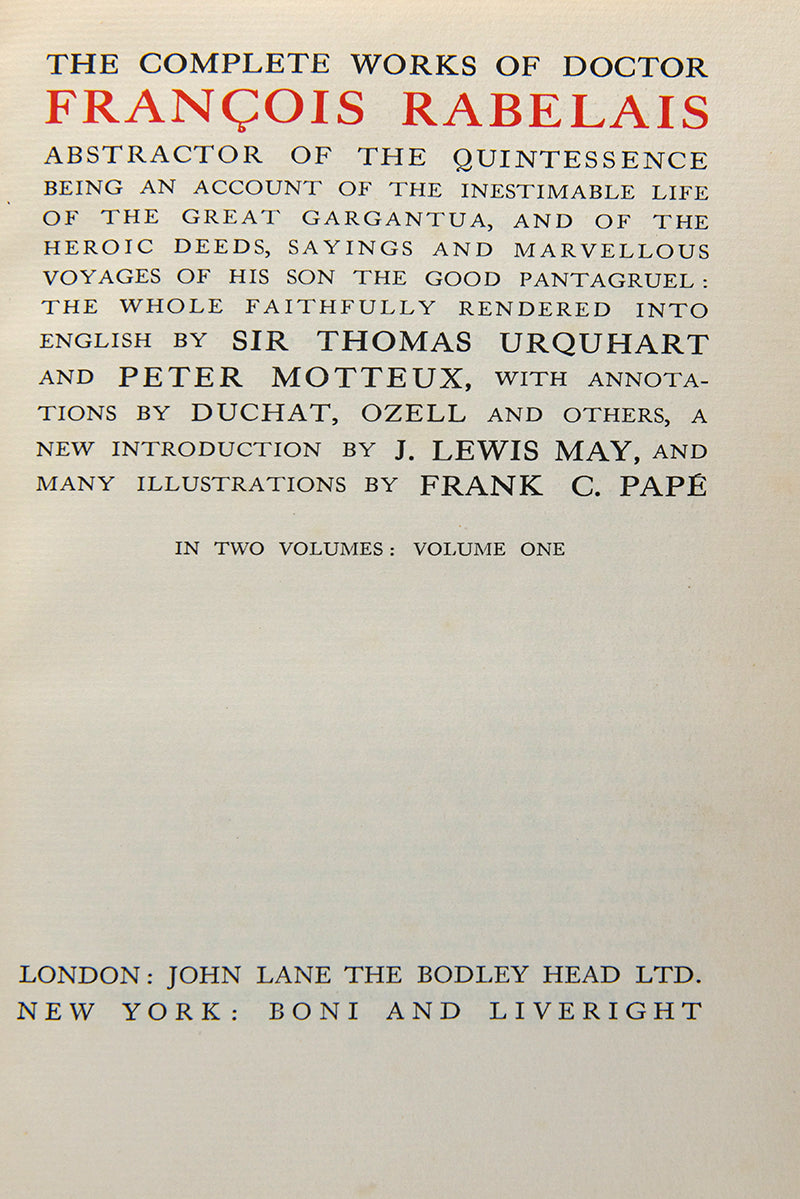 THE COMPLETE WORKS OF DOCTOR
FRANÇOIS RABELAIS
ABSTRACTOR OF THE QUINTESSENCE BEING AN ACCOUNT OF THE INESTIMABLE LIFE OF THE GREAT GARGANTUA, AND OF THE HEROIC DEEDS, SAYINGS AND MARVELLOUS VOYAGES OF HIS SON THE GOOD PANTAGRUEL: THE WHOLE FAITHFULLY RENDERED INTO ENGLISH BY SIR THOMAS URQUHART AND PETER MOTTEUX, WITH ANNOTATIONS BY DUCHAT, OZELL AND OTHERS, A NEW INTRODUCTION BY J. LEWIS MAY, AND MANY ILLUSTRATIONS BY FRANK C. PAPÉ

IN TWO VOLUMES: VOLUME ONE

LONDON: JOHN LANE THE BODLEY HEAD LTD.
NEW YORK: BONI AND LIVERIGHT